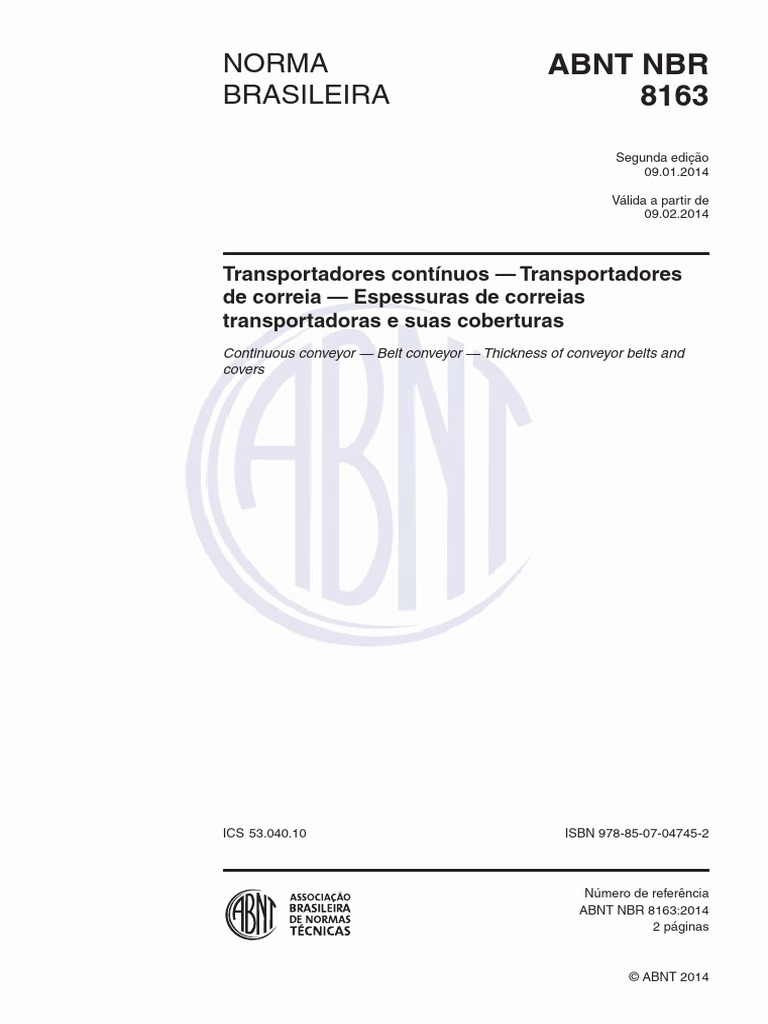 NORMA BRASILEIRA

ABNT NBR 8163

Segunda edição
09.01.2014

Válida a partir de
09.02.2014

Transportadores contínuos — Transportadores de correia — Espessuras de correias transportadoras e suas coberturas

Continuous conveyor — Belt conveyor — Thickness of conveyor belts and covers

ABNT

ICS 53.040.10

ISBN 978-85-07-04745-2

ABNT
ASSOCIAÇÃO BRASILEIRA DE NORMAS TÉCNICAS

Número de referência
ABNT NBR 8163:2014
2 páginas

© ABNT 2014